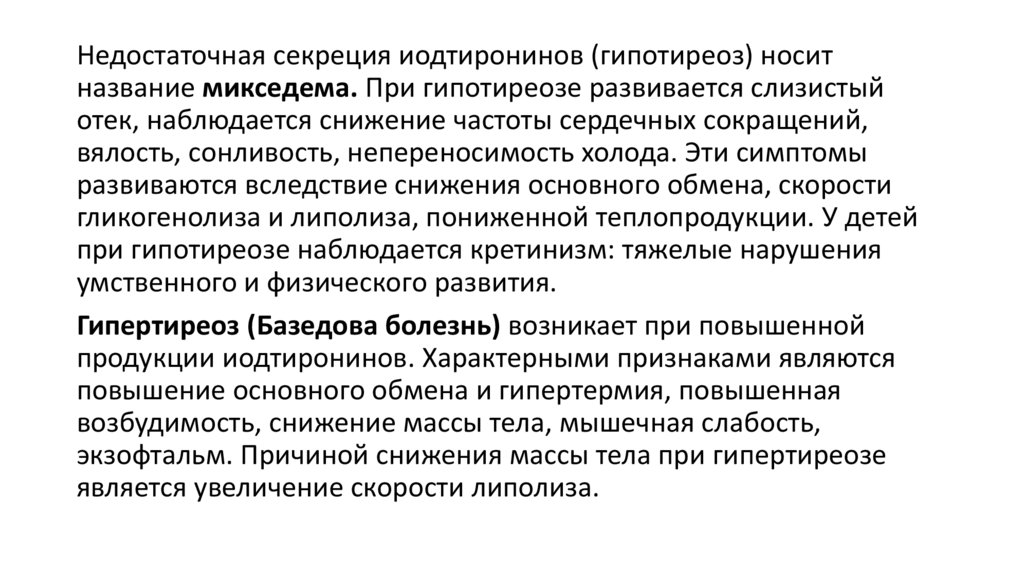 Недостаточная секреция иодтиронинов (гипотиреоз) носит название микседема. При гипотиреозе развивается слизистый отек, наблюдается снижение частоты сердечных сокращений, вялость, сонливость, непереносимость холода. Эти симптомы развиваются вследствие снижения основного обмена, скорости гликогенолиза и липолиза, пониженной теплопродукции. У детей при гипотиреозе наблюдается кретинизм: тяжелые нарушения умственного и физического развития.

Гипертиреоз (Базедова болезнь) возникает при повышенной продукции иодтиронинов. Характерными признаками являются повышение основного обмена и гипертермия, повышенная возбудимость, снижение массы тела, мышечная слабость, экзофтальм. Причиной снижения массы тела при гипертиреозе является увеличение скорости липолиза.